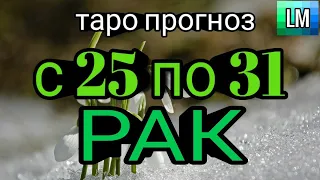 таро прогноз

LM

с 25 по 31

РАК